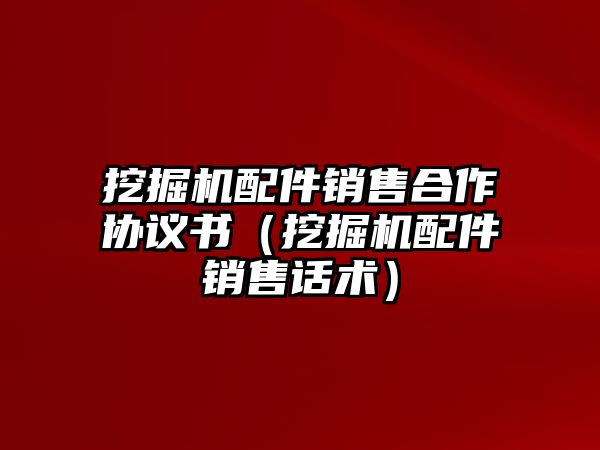 挖掘机配件销售合作协议书（挖掘机配件销售话术）